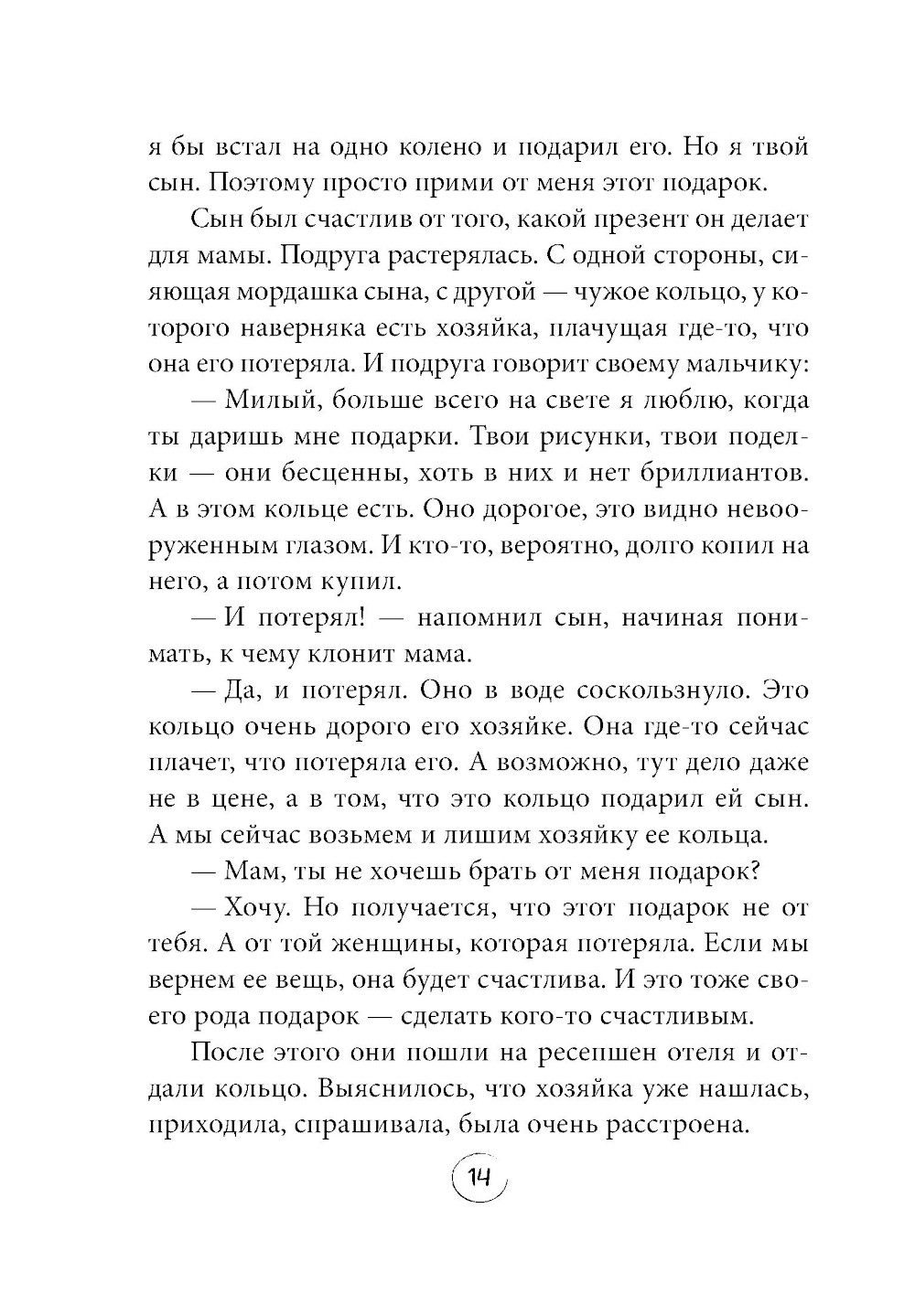 я бы встал на одно колено и подарил его. Но я твой сын. Поэтому просто прими от меня этот подарок.

Сын был счастлив от того, какой презент он делает для мамы. Подруга растерялась. С одной стороны, сияющая мордашка сына, с другой — чужое кольцо, у которого наверняка есть хозяйка, плачущая где-то, что она его потеряла. И подруга говорит своему мальчику:

— Милый, больше всего на свете я люблю, когда ты даришь мне подарки. Твои рисунки, твои поделки — они бесценны, хоть в них и нет бриллиантов. А в этом кольце есть. Оно дорогое, это видно невооруженным глазом. И кто-то, вероятно, долго копил на него, а потом купил.

— И потерял! — напомнил сын, начиная понимать, к чему клонит мама.

— Да, и потерял. Оно в воде соскользнуло. Это кольцо очень дорого его хозяйке. Она где-то сейчас плачет, что потеряла его. А возможно, тут дело даже не в цене, а в том, что это кольцо подарил ей сын. А мы сейчас возьмем и лишим хозяйку ее кольца.

— Мам, ты не хочешь брать от меня подарок?

— Хочу. Но получается, что этот подарок не от тебя. А от той женщины, которая потеряла. Если мы вернем ее вещь, она будет счастлива. И это тоже своего рода подарок — сделать кого-то счастливым.

После этого они пошли на ресепшен отеля и отдали кольцо. Выяснилось, что хозяйка уже нашлась, приходила, спрашивала, была очень расстроена.

14